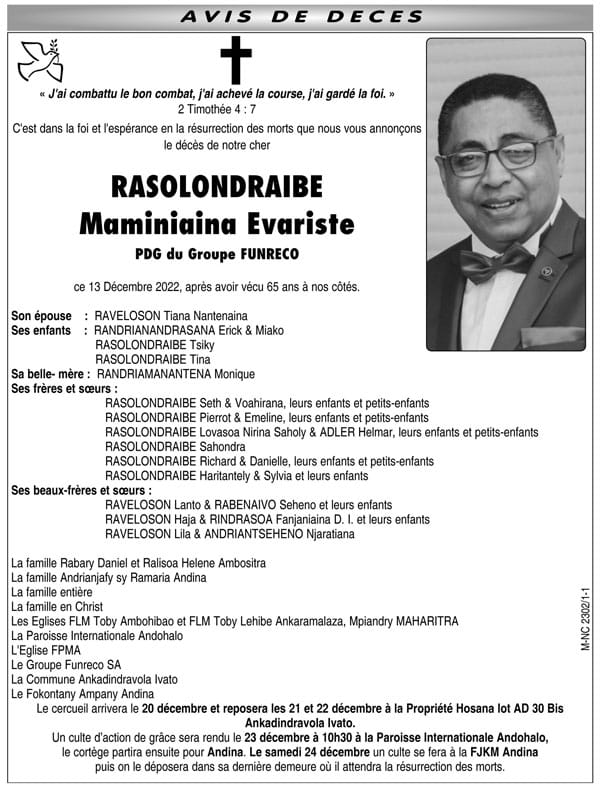 AVIS DE DECES

« J'ai combattu le bon combat, j'ai achevé la course, j'ai gardé la foi. »
2 Timothée 4 : 7

C'est dans la foi et l'espérance en la résurrection des morts que nous vous annonçons le décès de notre cher

RASOLONDRAIBE
Maminiaina Evariste
PDG du Groupe FUNRECO

ce 13 Décembre 2022, après avoir vécu 65 ans à nos côtés.

Son épouse : RAVELOSON Tiana Nantenaina
Ses enfants : RANDRIANANDRASANA Erick & Miako
RASOLONDRAIBE Tsiky
RASOLONDRAIBE Tina
Sa belle- mère : RANDRIAMANANTENA Monique
Ses frères et sœurs :
RASOLONDRAIBE Seth & Voahirana, leurs enfants et petits-enfants
RASOLONDRAIBE Pierrot & Emeline, leurs enfants et petits-enfants
RASOLONDRAIBE Lovasoa Nirina Saholy & ADLER Helmar, leurs enfants et petits-enfants
RASOLONDRAIBE Sahondra
RASOLONDRAIBE Richard & Danielle, leurs enfants et petits-enfants
RASOLONDRAIBE Haritantely & Sylvia et leurs enfants
Ses beaux-frères et sœurs :
RAVELOSON Lanto & RABENAIVO Seheno et leurs enfants
RAVELOSON Haja & RINDRASOA Fanjaniaina D. I. et leurs enfants
RAVELOSON Lila & ANDRIANTSEHENO Njaratiana

La famille Rabary Daniel et Ralisoa Helene Ambositra
La famille Andrianjafy sy Ramaria Andina
La famille entière
La famille en Christ
Les Eglises FLM Toby Ambohibao et FLM Toby Lehibe Ankaramalaza, Mpiandry MAHARITRA
La Paroisse Internationale Andohalo
L'Eglise FPMA
Le Groupe Funreco SA
La Commune Ankadindravola Ivato
Le Fokontany Ampany Andina
Le cercueil arrivera le 20 décembre et reposera les 21 et 22 décembre à la Propriété Hosana lot AD 30 Bis Ankadindravola Ivato.
Un culte d'action de grâce sera rendu le 23 décembre à 10h30 à la Paroisse Internationale Andohalo, le cortège partira ensuite pour Andina. Le samedi 24 décembre un culte se fera à la FJKM Andina puis on le déposera dans sa dernière demeure où il attendra la résurrection des morts.

M-NC 2302/1-1